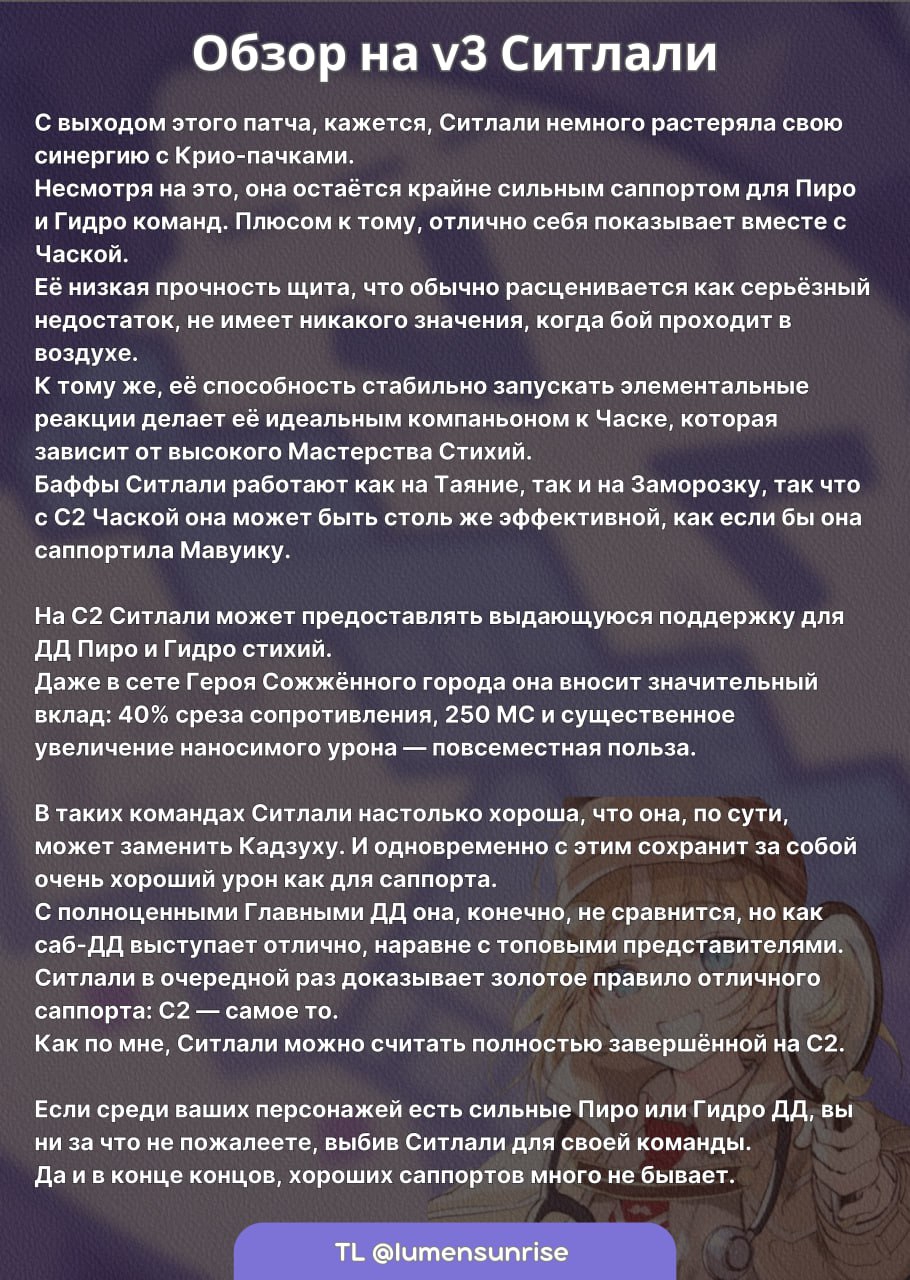 Обзор на v3 Ситлали

С выходом этого патча, кажется, Ситлали немного растеряла свою синергию с Крио-пачками.
Несмотря на это, она остаётся крайне сильным саппортом для Пиро и Гидро команд. Плюсом к тому, отлично себя показывает вместе с Чаской.
Её низкая прочность щита, что обычно расценивается как серьёзный недостаток, не имеет никакого значения, когда бой проходит в воздухе.
К тому же, её способность стабильно запускать элементальные реакции делает её идеальным компаньоном к Часке, которая зависит от высокого Мастерства Стихий.
Баффы Ситлали работают как на Таяние, так и на Заморозку, так что с С2 Чаской она может быть столь же эффективной, как если бы она саппортила Мавуику.

На С2 Ситлали может предоставлять выдающуюся поддержку для ДД Пиро и Гидро стихий.
Даже в сете Героя Сожжённого города она вносит значительный вклад: 40% среза сопротивления, 250 МС и существенное увеличение наносимого урона — повсеместная польза.

В таких командах Ситлали настолько хороша, что она, по сути, может заменить Кадзуху. И одновременно с этим сохранит за собой очень хороший урон как для саппорта.
С полноценными Главными ДД она, конечно, не сравнится, но как саб-ДД выступает отлично, наравне с топовыми представителями.
Ситлали в очередной раз доказывает золотое правило отличного саппорта: С2 — самое то.
Как по мне, Ситлали можно считать полностью завершённой на С2.

Если среди ваших персонажей есть сильные Пиро или Гидро ДД, вы ни за что не пожалеете, выбив Ситлали для своей команды.
Да и в конце концов, хороших саппортов много не бывает.

TL @lumensunrise